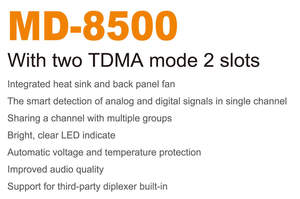 MD-8500

With two TDMA mode 2 slots

Integrated heat sink and back panel fan

The smart detection of analog and digital signals in single channel

Sharing a channel with multiple groups

Bright, clear LED indicate

Automatic voltage and temperature protection

Improved audio quality

Support for third-party diplexer built-in